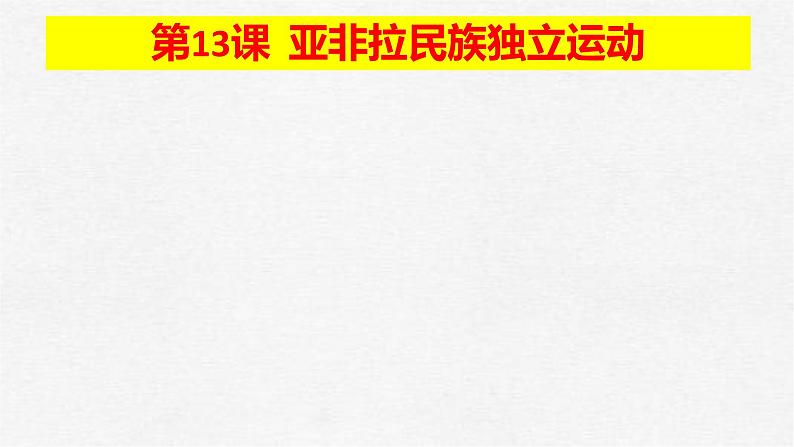 第13课 亚非拉民族独立运动